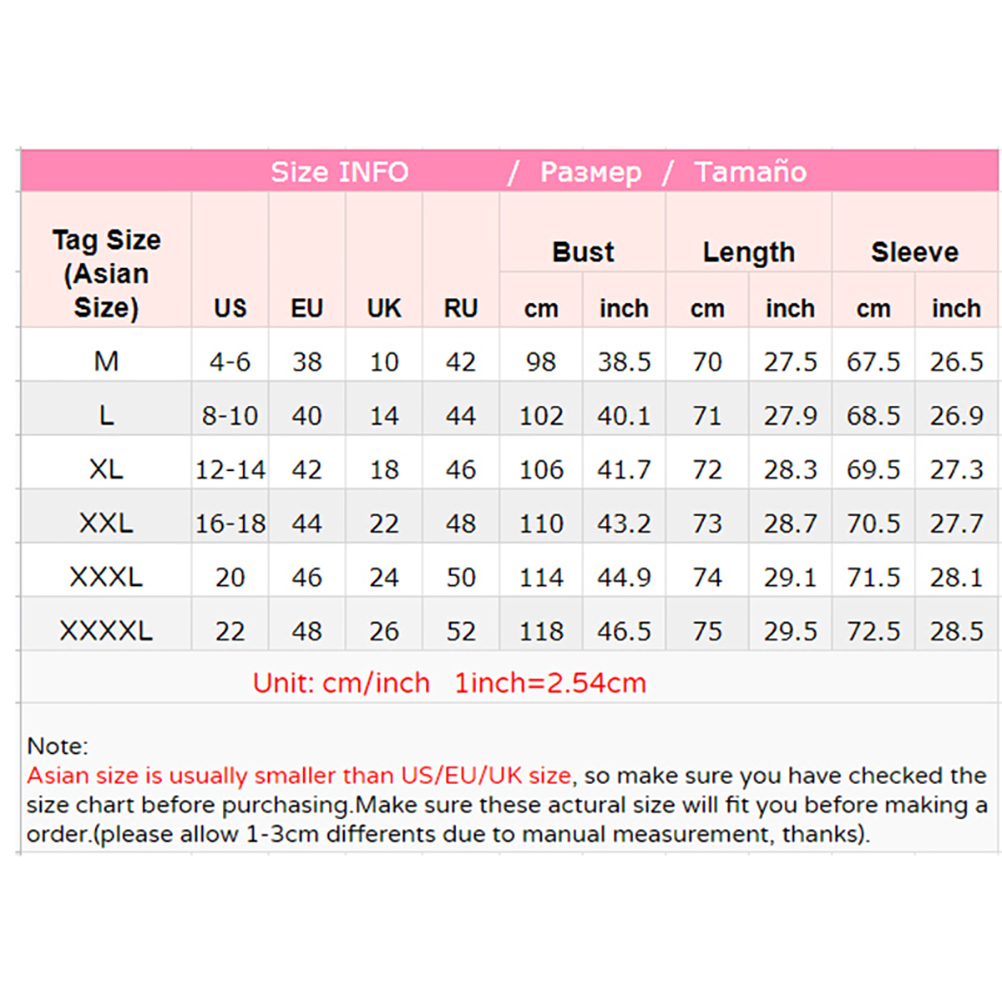 Size INFO / Размер / Tamaño

| Tag Size (Asian Size) | US | EU | UK | RU | Bust cm | Bust inch | Length cm | Length inch | Sleeve cm | Sleeve inch |
|---|---|---|---|---|---|---|---|---|---|---|
| M | 4-6 | 38 | 10 | 42 | 98 | 38.5 | 70 | 27.5 | 67.5 | 26.5 |
| L | 8-10 | 40 | 14 | 44 | 102 | 40.1 | 71 | 27.9 | 68.5 | 26.9 |
| XL | 12-14 | 42 | 18 | 46 | 106 | 41.7 | 72 | 28.3 | 69.5 | 27.3 |
| XXL | 16-18 | 44 | 22 | 48 | 110 | 43.2 | 73 | 28.7 | 70.5 | 27.7 |
| XXXL | 20 | 46 | 24 | 50 | 114 | 44.9 | 74 | 29.1 | 71.5 | 28.1 |
| XXXXL | 22 | 48 | 26 | 52 | 118 | 46.5 | 75 | 29.5 | 72.5 | 28.5 |

Unit: cm/inch 1inch=2.54cm

Note:
Asian size is usually smaller than US/EU/UK size, so make sure you have checked the size chart before purchasing.Make sure these actural size will fit you before making a order.(please allow 1-3cm differents due to manual measurement, thanks).